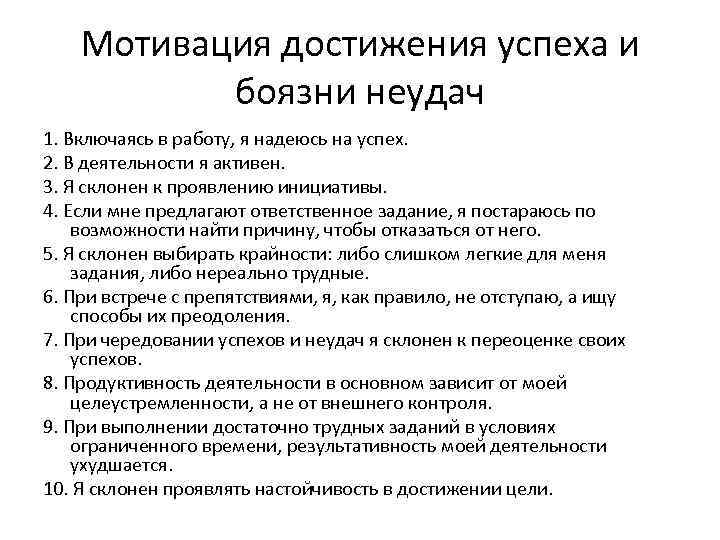 Мотивация достижения успеха и боязни неудач

1. Включаясь в работу, я надеюсь на успех.
2. В деятельности я активен.
3. Я склонен к проявлению инициативы.
4. Если мне предлагают ответственное задание, я постараюсь по возможности найти причину, чтобы отказаться от него.
5. Я склонен выбирать крайности: либо слишком легкие для меня задания, либо нереально трудные.
6. При встрече с препятствиями, я, как правило, не отступаю, а ищу способы их преодоления.
7. При чередовании успехов и неудач я склонен к переоценке своих успехов.
8. Продуктивность деятельности в основном зависит от моей целеустремленности, а не от внешнего контроля.
9. При выполнении достаточно трудных заданий в условиях ограниченного времени, результативность моей деятельности ухудшается.
10. Я склонен проявлять настойчивость в достижении цели.